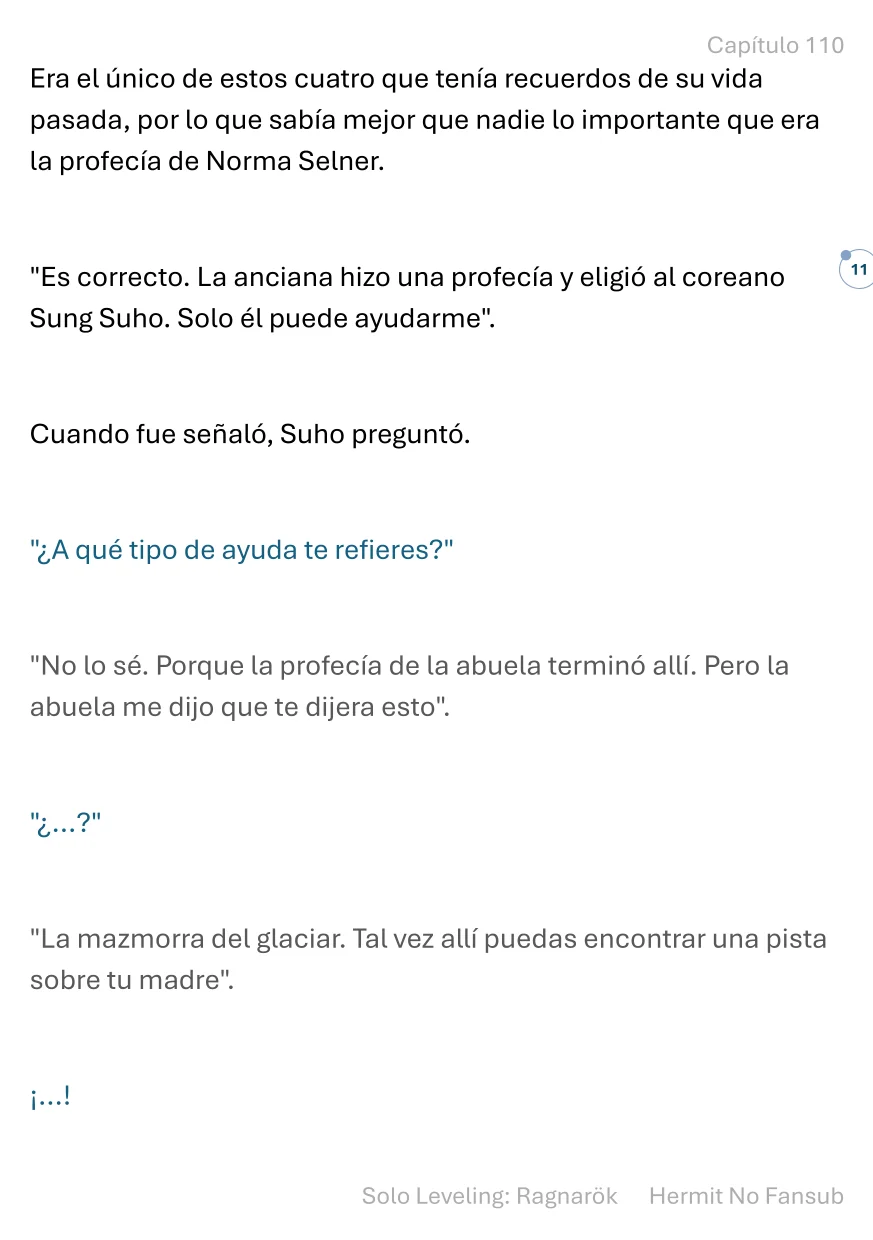 Capítulo 110

Era el único de estos cuatro que tenía recuerdos de su vida pasada, por lo que sabía mejor que nadie lo importante que era la profecía de Norma Selner.

"Es correcto. La anciana hizo una profecía y eligió al coreano Sung Suho. Solo él puede ayudarme".

11

Cuando fue señaló, Suho preguntó.

"¿A qué tipo de ayuda te refieres?"

"No lo sé. Porque la profecía de la abuela terminó allí. Pero la abuela me dijo que te dijera esto".

"¿...?"

"La mazmorra del glaciar. Tal vez allí puedas encontrar una pista sobre tu madre".

¡...!

Solo Leveling: Ragnarök Hermit No Fansub